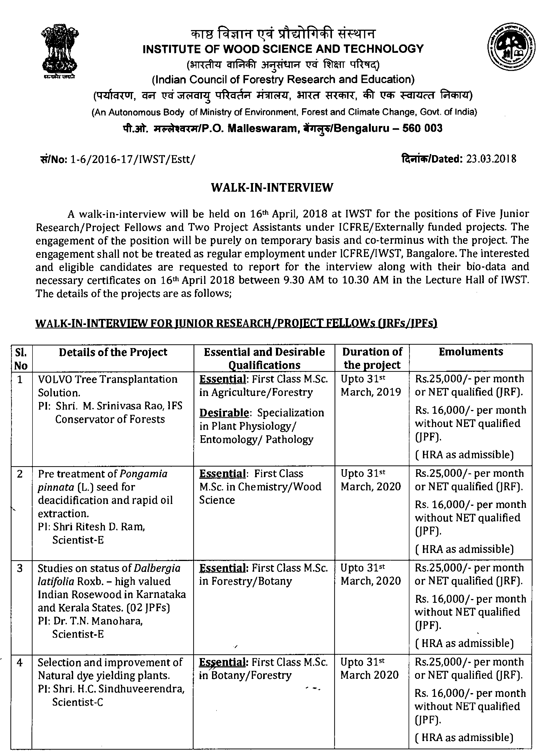 काष्ठ विज्ञान एवं प्रौद्योगिकी संस्थान
INSTITUTE OF WOOD SCIENCE AND TECHNOLOGY
(भारतीय वानिकी अनुसंधान एवं शिक्षा परिषद)
(Indian Council of Forestry Research and Education)
(पर्यावरण, वन एवं जलवायु परिवर्तन मंत्रालय, भारत सरकार, की एक स्वायत्त निकाय)
(An Autonomous Body of Ministry of Environment, Forest and Climate Change, Govt. of India)
पी.ओ. मल्लेश्वरम/P.O. Malleswaram, बेंगलुरु/Bengaluru – 560 003

सं/No: 1-6/2016-17/IWST/Estt/

दिनांक/Dated: 23.03.2018

WALK-IN-INTERVIEW

A walk-in-interview will be held on 16th April, 2018 at IWST for the positions of Five Junior Research/Project Fellows and Two Project Assistants under ICFRE/Externally funded projects. The engagement of the position will be purely on temporary basis and co-terminus with the project. The engagement shall not be treated as regular employment under ICFRE/IWST, Bangalore. The interested and eligible candidates are requested to report for the interview along with their bio-data and necessary certificates on 16th April 2018 between 9.30 AM to 10.30 AM in the Lecture Hall of IWST. The details of the projects are as follows;

WALK-IN-INTERVIEW FOR JUNIOR RESEARCH/PROJECT FELLOWs (JRFs/JPFs)

| Sl. No | Details of the Project | Essential and Desirable Qualifications | Duration of the project | Emoluments |
|---|---|---|---|---|
| 1 | VOLVO Tree Transplantation Solution. PI: Shri. M. Srinivasa Rao, IFS Conservator of Forests | Essential: First Class M.Sc. in Agriculture/Forestry Desirable: Specialization in Plant Physiology/ Entomology/ Pathology | Upto 31st March, 2019 | Rs.25,000/- per month or NET qualified (JRF). Rs. 16,000/- per month without NET qualified (JPF). ( HRA as admissible) |
| 2 | Pre treatment of Pongamia pinnata (L.) seed for deacidification and rapid oil extraction. PI: Shri Ritesh D. Ram, Scientist-E | Essential: First Class M.Sc. in Chemistry/Wood Science | Upto 31st March, 2020 | Rs.25,000/- per month or NET qualified (JRF). Rs. 16,000/- per month without NET qualified (JPF). ( HRA as admissible) |
| 3 | Studies on status of Dalbergia latifolia Roxb. – high valued Indian Rosewood in Karnataka and Kerala States. (02 JPFs) PI: Dr. T.N. Manohara, Scientist-E | Essential: First Class M.Sc. in Forestry/Botany | Upto 31st March, 2020 | Rs.25,000/- per month or NET qualified (JRF). Rs. 16,000/- per month without NET qualified (JPF). ( HRA as admissible) |
| 4 | Selection and improvement of Natural dye yielding plants. PI: Shri. H.C. Sindhuveerendra, Scientist-C | Essential: First Class M.Sc. in Botany/Forestry | Upto 31st March 2020 | Rs.25,000/- per month or NET qualified (JRF). Rs. 16,000/- per month without NET qualified (JPF). ( HRA as admissible) |